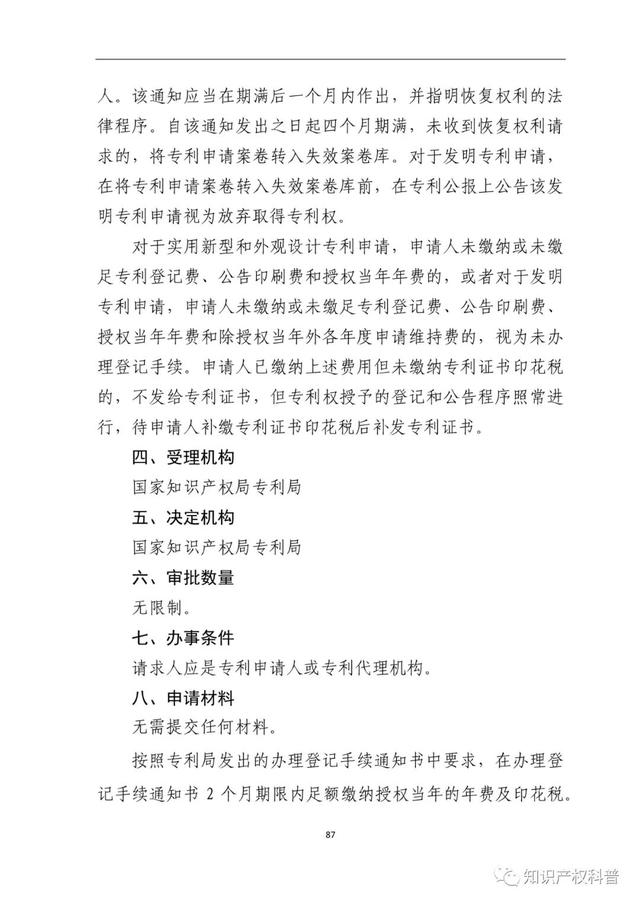 人。该通知应当在期满后一个月内作出，并指明恢复权利的法律程序。自该通知发出之日起四个月期满，未收到恢复权利请求的，将专利申请案卷转入失效案卷库。对于发明专利申请，在将专利申请案卷转入失效案卷库前，在专利公报上公告该发明专利申请视为放弃取得专利权。

对于实用新型和外观设计专利申请，申请人未缴纳或未缴足专利登记费、公告印刷费和授权当年年费的，或者对于发明专利申请，申请人未缴纳或未缴足专利登记费、公告印刷费、授权当年年费和除授权当年外各年度申请维持费的，视为未办理登记手续。申请人已缴纳上述费用但未缴纳专利证书印花税的，不发给专利证书，但专利权授予的登记和公告程序照常进行，待申请人补缴专利证书印花税后补发专利证书。

四、受理机构

国家知识产权局专利局

五、决定机构

国家知识产权局专利局

六、审批数量

无限制。

七、办事条件

请求人应是专利申请人或专利代理机构。

八、申请材料

无需提交任何材料。

按照专利局发出的办理登记手续通知书中要求，在办理登记手续通知书 2 个月期限内足额缴纳授权当年的年费及印花税。

87

知识产权科普